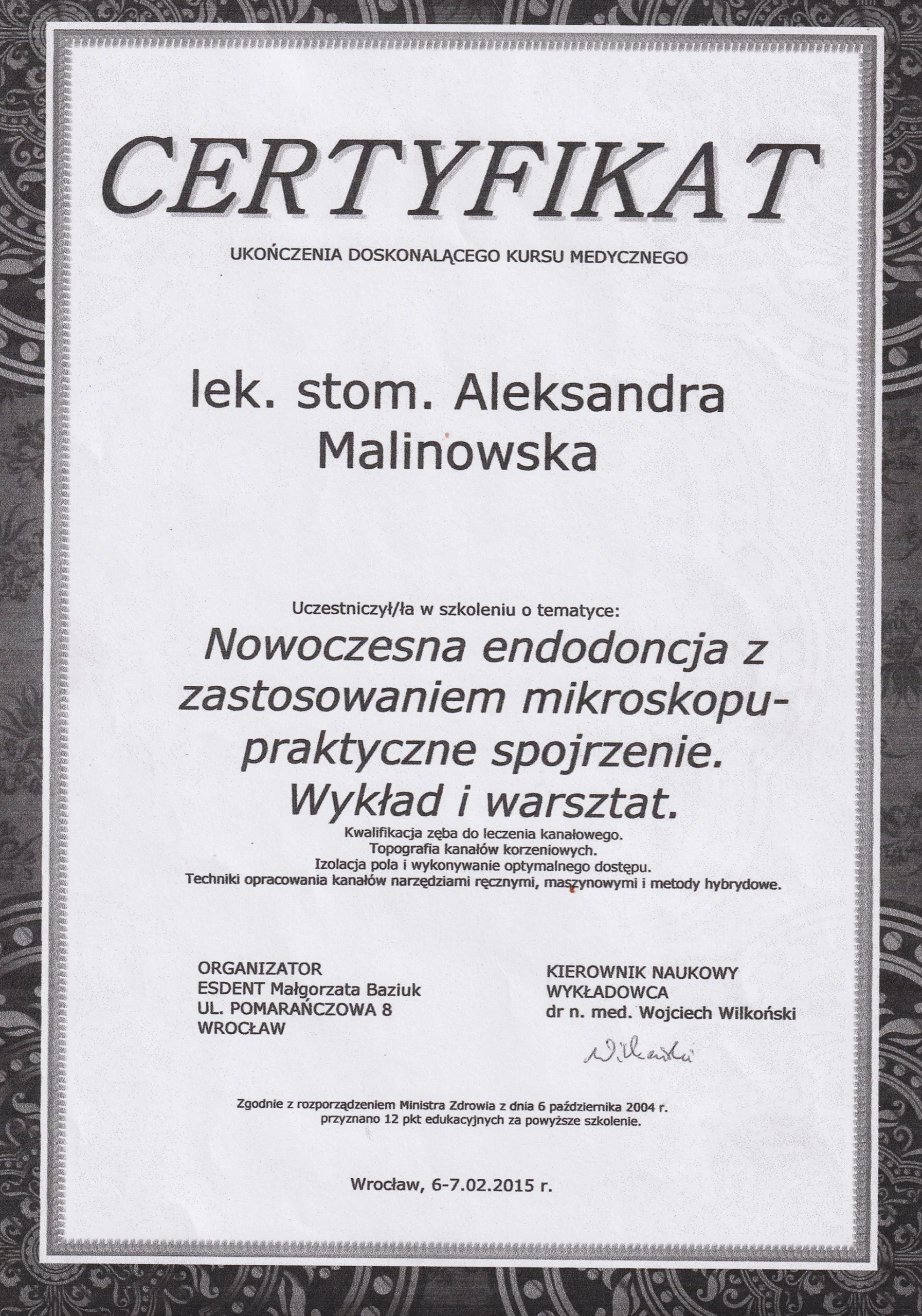 CERTYFIKAT

UKOŃCZENIA DOSKONALĄCEGO KURSU MEDYCZNEGO

lek. stom. Aleksandra Malinowska

Uczestniczył/ła w szkoleniu o tematyce:

Nowoczesna endodoncja z zastosowaniem mikroskopu- praktyczne spojrzenie. Wykład i warsztat.

Kwalifikacja zęba do leczenia kanałowego.
Topografia kanałów korzeniowych.
Izolacja pola i wykonywanie optymalnego dostępu.
Techniki opracowania kanałów narzędziami ręcznymi, maszynowymi i metody hybrydowe.

ORGANIZATOR
ESDENT Małgorzata Baziuk
UL. POMARAŃCZOWA 8
WROCŁAW

KIEROWNIK NAUKOWY
WYKŁADOWCA
dr n. med. Wojciech Wilkoński

Wilkoński

Zgodnie z rozporządzeniem Ministra Zdrowia z dnia 6 października 2004 r. przyznano 12 pkt edukacyjnych za powyższe szkolenie.

Wrocław, 6-7.02.2015 r.